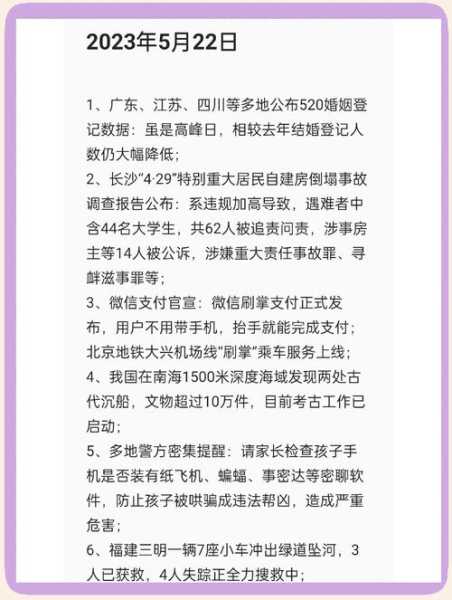 2023年5月22日

1、广东、江苏、四川等多地公布520婚姻登记数据：虽是高峰日，相较去年结婚登记人数仍大幅降低；
2、长沙“4·29”特别重大居民自建房倒塌事故调查报告公布：系违规加高导致，遇难者中含44名大学生，共62人被追责问责，涉事房主等14人被公诉，涉嫌重大责任事故罪、寻衅滋事罪等；
3、微信支付官宣：微信刷掌支付正式发布，用户不用带手机，抬手就能完成支付；北京地铁大兴机场线“刷掌”乘车服务上线；
4、我国在南海1500米深度海域发现两处古代沉船，文物超过10万件，目前考古工作已启动；
5、多地警方密集提醒：请家长检查孩子手机是否装有纸飞机、蝙蝠、事密达等密聊软件，防止孩子被哄骗成违法帮凶，造成严重危害；
6、福建三明一辆7座小车冲出绿道坠河，3人已获救，4人失踪正全力搜救中；